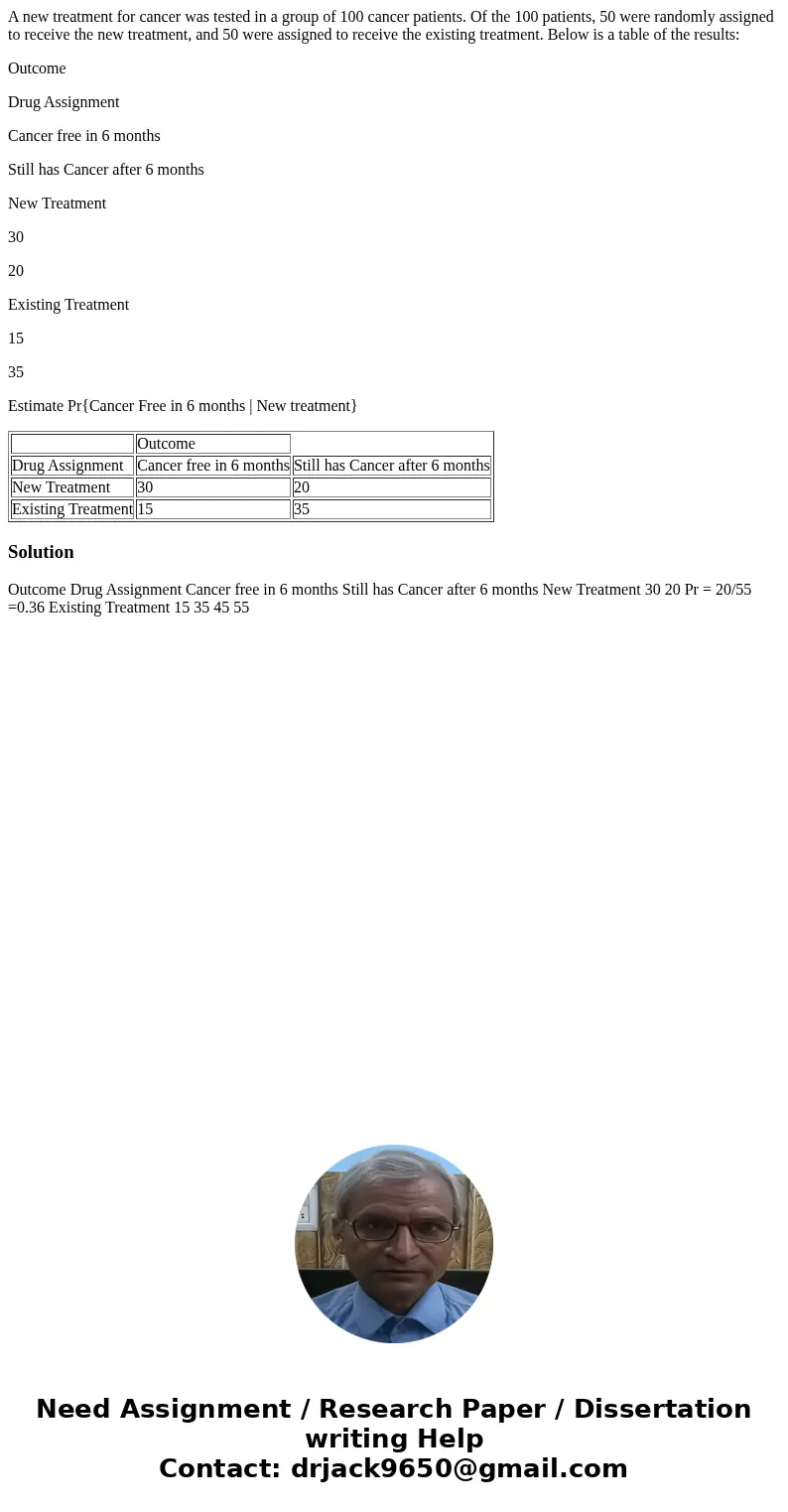 A new treatment for cancer was tested in a group of 100 cancer patients. Of the 100 patients, 50 were randomly assigned to receive the new treatment, and 50 were assigned to receive the existing treatment. Below is a table of the results:

Outcome

Drug Assignment

Cancer free in 6 months

Still has Cancer after 6 months

New Treatment

30

20

Existing Treatment

15

35

Estimate Pr{Cancer Free in 6 months | New treatment}

| | Outcome | |
|---|---|---|
| Drug Assignment | Cancer free in 6 months | Still has Cancer after 6 months |
| New Treatment | 30 | 20 |
| Existing Treatment | 15 | 35 |

Solution

Outcome Drug Assignment Cancer free in 6 months Still has Cancer after 6 months New Treatment 30 20 Pr = 20/55 =0.36 Existing Treatment 15 35 45 55

Need Assignment / Research Paper / Dissertation writing Help
Contact: drjack9650@gmail.com